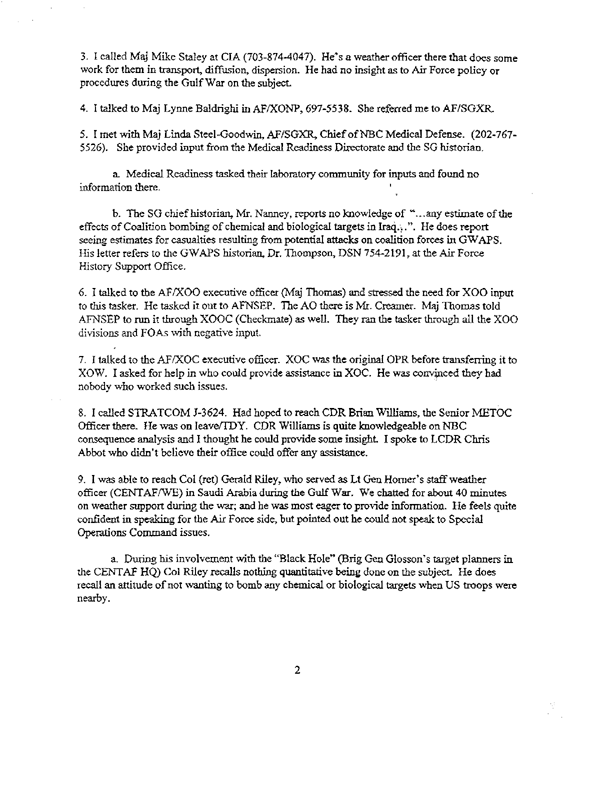 3. I called Maj Mike Staley at CIA (703-874-4047). He's a weather officer there that does some work for them in transport, diffusion, dispersion. He had no insight as to Air Force policy or procedures during the Gulf War on the subject.

4. I talked to Maj Lynne Baldrighi in AF/XONP, 697-5538. She referred me to AF/SGXR.

5. I met with Maj Linda Steel-Goodwin, AF/SGXR, Chief of NBC Medical Defense. (202-767-5526). She provided input from the Medical Readiness Directorate and the SG historian.

a. Medical Readiness tasked their laboratory community for inputs and found no information there.

b. The SG chief historian, Mr. Nanney, reports no knowledge of "...any estimate of the effects of Coalition bombing of chemical and biological targets in Iraq...". He does report seeing estimates for casualties resulting from potential attacks on coalition forces in GWAPS. His letter refers to the GWAPS historian, Dr. Thompson, DSN 754-2191, at the Air Force History Support Office.

6. I talked to the AF/XOO executive officer (Maj Thomas) and stressed the need for XOO input to this tasker. He tasked it out to AFNSEP. The AO there is Mr. Creamer. Maj Thomas told AFNSEP to run it through XOOC (Checkmate) as well. They ran the tasker through all the XOO divisions and FOAs with negative input.

7. I talked to the AF/XOC executive officer. XOC was the original OPR before transferring it to XOW. I asked for help in who could provide assistance in XOC. He was convinced they had nobody who worked such issues.

8. I called STRATCOM J-3624. Had hoped to reach CDR Brian Williams, the Senior METOC Officer there. He was on leave/TDY. CDR Williams is quite knowledgeable on NBC consequence analysis and I thought he could provide some insight. I spoke to LCDR Chris Abbot who didn't believe their office could offer any assistance.

9. I was able to reach Col (ret) Gerald Riley, who served as Lt Gen Horner's staff weather officer (CENTAF/WE) in Saudi Arabia during the Gulf War. We chatted for about 40 minutes on weather support during the war; and he was most eager to provide information. He feels quite confident in speaking for the Air Force side, but pointed out he could not speak to Special Operations Command issues.

a. During his involvement with the "Black Hole" (Brig Gen Glosson's target planners in the CENTAF HQ) Col Riley recalls nothing quantitative being done on the subject. He does recall an attitude of not wanting to bomb any chemical or biological targets when US troops were nearby.

2